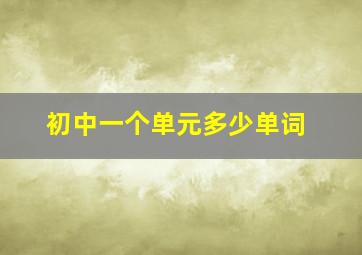 初中一个单元多少单词